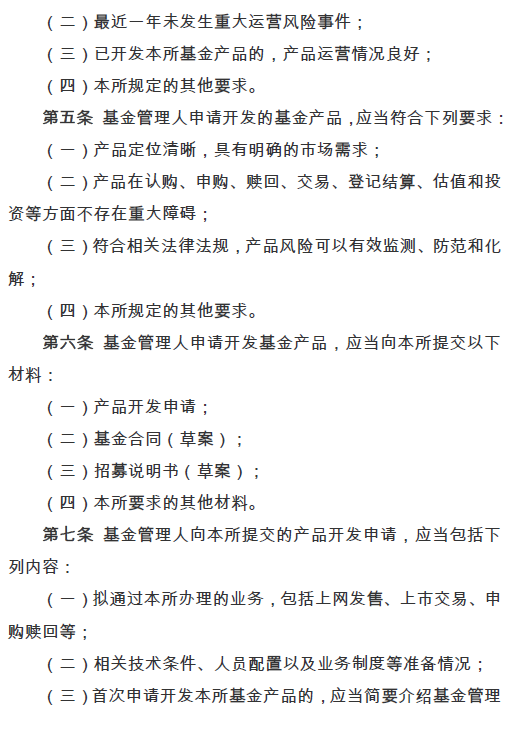 （二）最近一年未发生重大运营风险事件；

（三）已开发本所基金产品的，产品运营情况良好；

（四）本所规定的其他要求。

第五条 基金管理人申请开发的基金产品，应当符合下列要求：

（一）产品定位清晰，具有明确的市场需求；

（二）产品在认购、申购、赎回、交易、登记结算、估值和投资等方面不存在重大障碍；

（三）符合相关法律法规，产品风险可以有效监测、防范和化解；

（四）本所规定的其他要求。

第六条 基金管理人申请开发基金产品，应当向本所提交以下材料：

（一）产品开发申请；

（二）基金合同（草案）；

（三）招募说明书（草案）；

（四）本所要求的其他材料。

第七条 基金管理人向本所提交的产品开发申请，应当包括下列内容：

（一）拟通过本所办理的业务，包括上网发售、上市交易、申购赎回等；

（二）相关技术条件、人员配置以及业务制度等准备情况；

（三）首次申请开发本所基金产品的，应当简要介绍基金管理